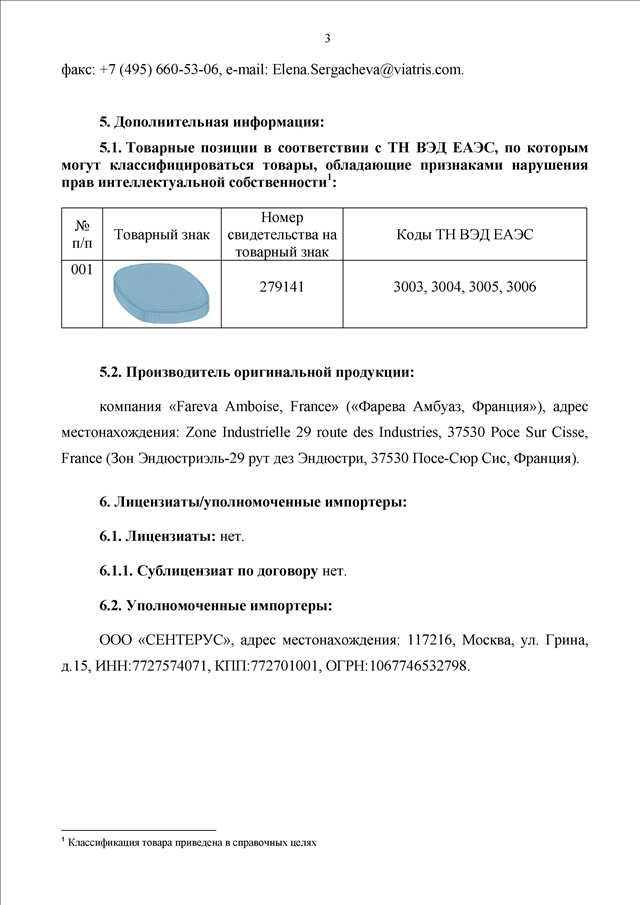 3

факс: +7 (495) 660-53-06, e-mail: Elena.Sergacheva@viatris.com.

5. Дополнительная информация:

5.1. Товарные позиции в соответствии с ТН ВЭД ЕАЭС, по которым могут классифицироваться товары, обладающие признаками нарушения прав интеллектуальной собственности$^1$:

| № п/п | Товарный знак | Номер свидетельства на товарный знак | Коды ТН ВЭД ЕАЭС |
|---|---|---|---|
| 001 | | 279141 | 3003, 3004, 3005, 3006 |

5.2. Производитель оригинальной продукции:

компания «Fareva Amboise, France» («Фарева Амбуаз, Франция»), адрес местонахождения: Zone Industrielle 29 route des Industries, 37530 Poce Sur Cisse, France (Зон Эндюстриэль-29 рут дез Эндюстри, 37530 Посе-Сюр Сис, Франция).

6. Лицензиаты/уполномоченные импортеры:

6.1. Лицензиаты: нет.

6.1.1. Сублицензиат по договору нет.

6.2. Уполномоченные импортеры:

ООО «СЕНТЕРУС», адрес местонахождения: 117216, Москва, ул. Грина, д.15, ИНН:7727574071, КПП:772701001, ОГРН:1067746532798.

$^1$ Классификация товара приведена в справочных целях